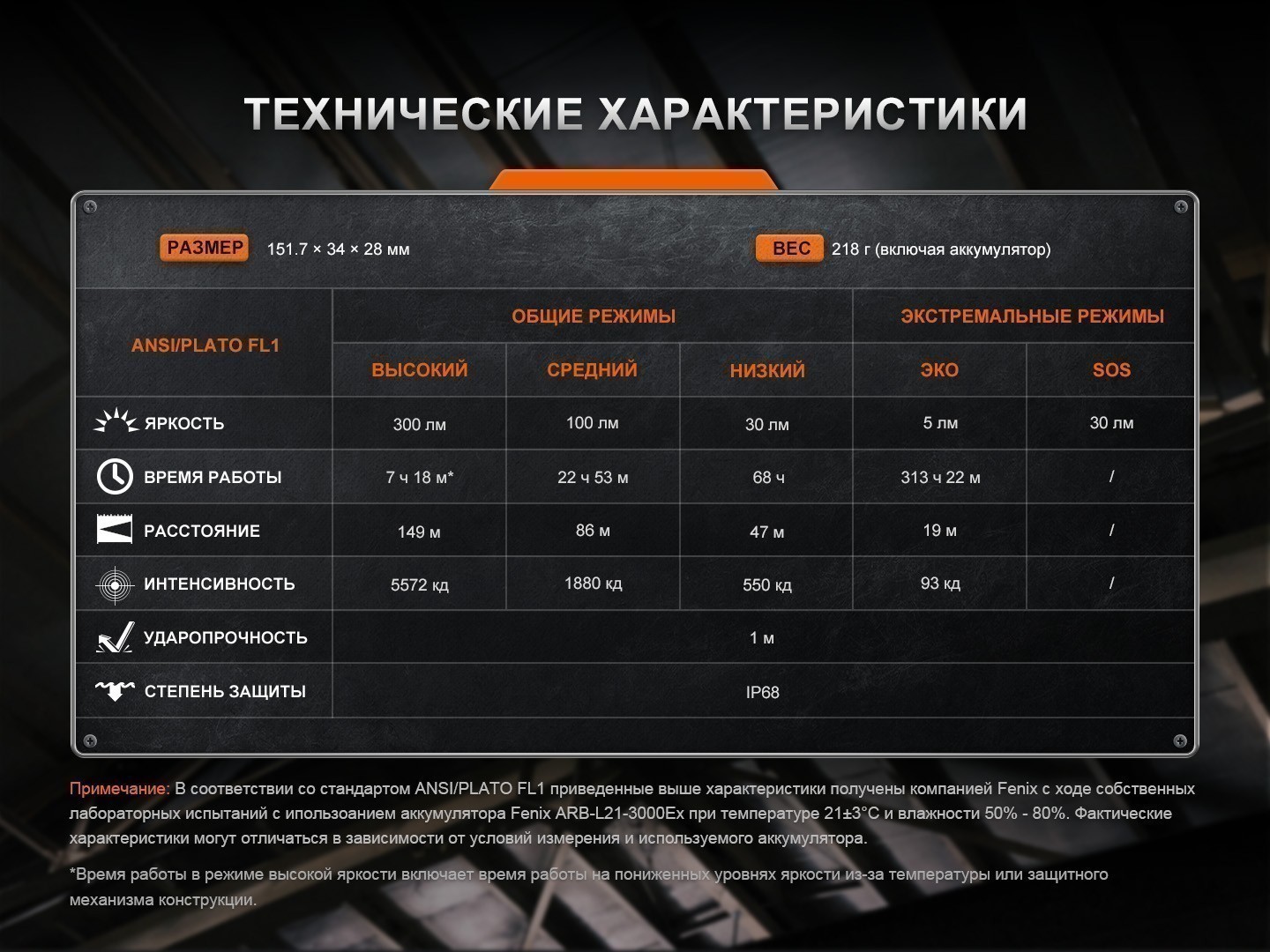 ТЕХНИЧЕСКИЕ ХАРАКТЕРИСТИКИ

РАЗМЕР 151.7 × 34 × 28 мм

ВЕС 218 г (включая аккумулятор)

| ANSI/PLATO FL1 | ОБЩИЕ РЕЖИМЫ | | | ЭКСТРЕМАЛЬНЫЕ РЕЖИМЫ | |
|---|---|---|---|---|---|
| | ВЫСОКИЙ | СРЕДНИЙ | НИЗКИЙ | ЭКО | SOS |
| ЯРКОСТЬ | 300 лм | 100 лм | 30 лм | 5 лм | 30 лм |
| ВРЕМЯ РАБОТЫ | 7 ч 18 м* | 22 ч 53 м | 68 ч | 313 ч 22 м | / |
| РАССТОЯНИЕ | 149 м | 86 м | 47 м | 19 м | / |
| ИНТЕНСИВНОСТЬ | 5572 кд | 1880 кд | 550 кд | 93 кд | / |
| УДАРОПРОЧНОСТЬ | 1 м | | | | |
| СТЕПЕНЬ ЗАЩИТЫ | IP68 | | | | |

Примечание: В соответствии со стандартом ANSI/PLATO FL1 приведенные выше характеристики получены компанией Fenix с ходе собственных лабораторных испытаний с ипользоанием аккумулятора Fenix ARB-L21-3000Ex при температуре 21±3°C и влажности 50% - 80%. Фактические характеристики могут отличаться в зависимости от условий измерения и используемого аккумулятора.

*Время работы в режиме высокой яркости включает время работы на пониженных уровнях яркости из-за температуры или защитного механизма конструкции.